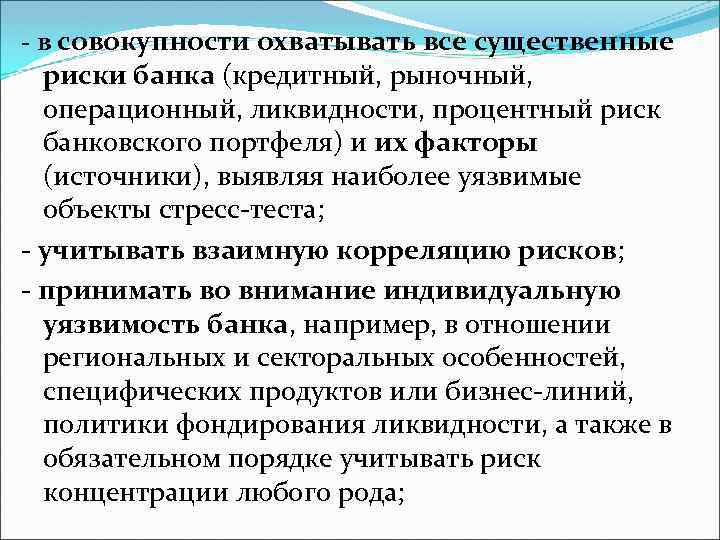 - в совокупности охватывать все существенные риски банка (кредитный, рыночный, операционный, ликвидности, процентный риск банковского портфеля) и их факторы (источники), выявляя наиболее уязвимые объекты стресс-теста;

- учитывать взаимную корреляцию рисков;

- принимать во внимание индивидуальную уязвимость банка, например, в отношении региональных и секторальных особенностей, специфических продуктов или бизнес-линий, политики фондирования ликвидности, а также в обязательном порядке учитывать риск концентрации любого рода;